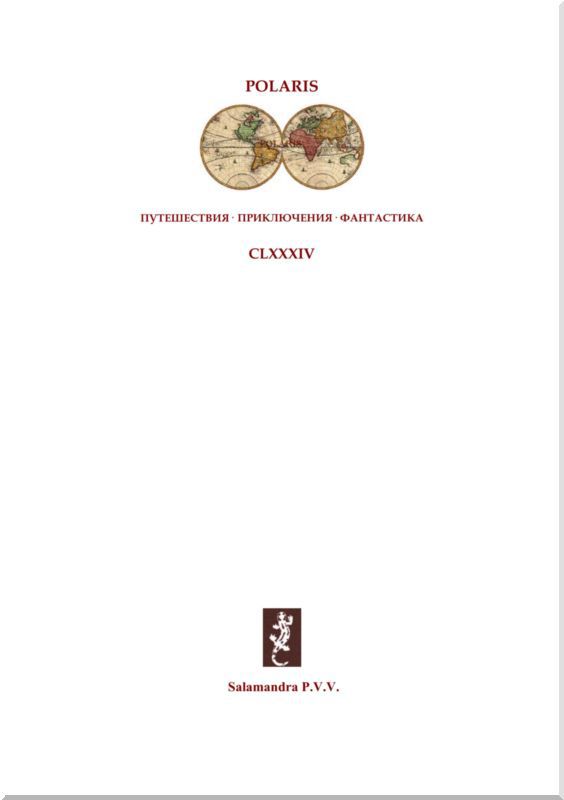 POLARIS

ПУТЕШЕСТВИЯ · ПРИКЛЮЧЕНИЯ · ФАНТАСТИКА

CLXXXIV

Salamandra P.V.V.